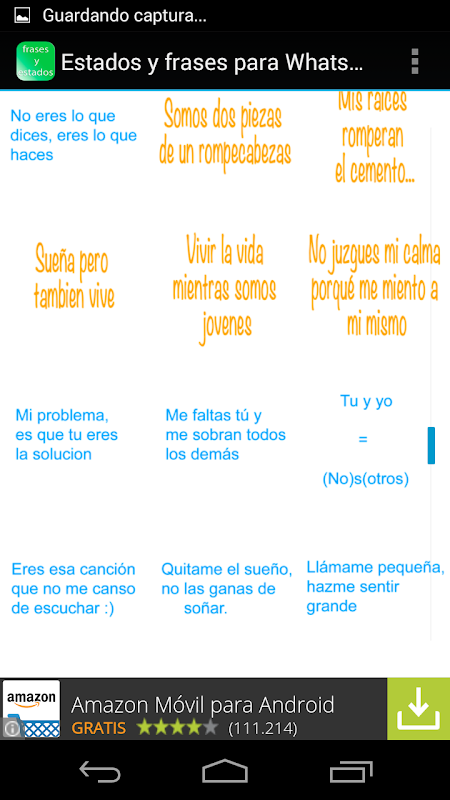 Guardando captura...

frases y estados

Estados y frases para Whats...

No eres lo que dices, eres lo que haces

Somos dos piezas de un rompecabezas

Mis raices romperan el cemento...

Sueña pero tambien vive

Vivir la vida mientras somos jovenes

No juzgues mi calma porqué me miento a mi mismo

Mi problema, es que tu eres la solucion

Me faltas tú y me sobran todos los demás

Tu y yo

=

(No)s(otros)

Eres esa canción que no me canso de escuchar :)

Quitame el sueño, no las ganas de soñar.

Llámame pequeña, hazme sentir grande

amazon

Amazon Móvil para Android

GRATIS (111.214)